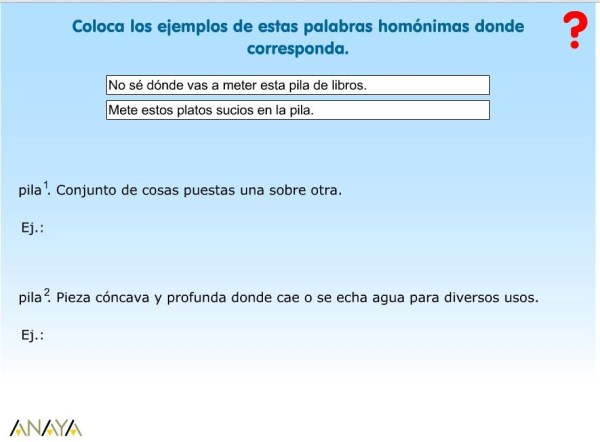 Coloca los ejemplos de estas palabras homónimas donde corresponda.

?

No sé dónde vas a meter esta pila de libros.

Mete estos platos sucios en la pila.

pila$^1$. Conjunto de cosas puestas una sobre otra.

Ej.:

pila$^2$. Pieza cóncava y profunda donde cae o se echa agua para diversos usos.

Ej.:

ANAYA